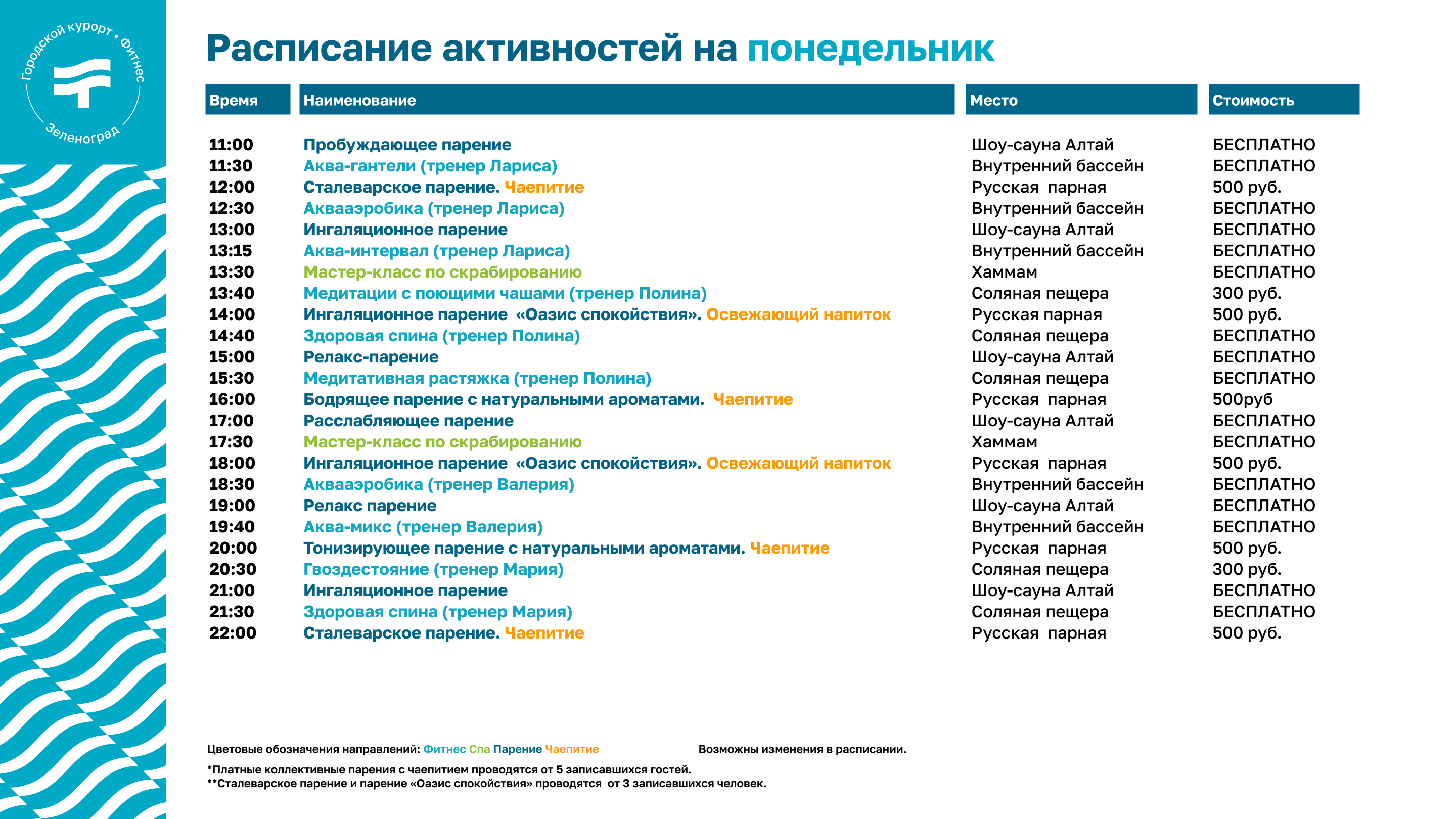 Городской курорт • Фитнес

Зеленоград

Расписание активностей на понедельник

| Время | Наименование | Место | Стоимость |
|---|---|---|---|
| 11:00 | Пробуждающее парение | Шоу-сауна Алтай | БЕСПЛАТНО |
| 11:30 | Аква-гантели (тренер Лариса) | Внутренний бассейн | БЕСПЛАТНО |
| 12:00 | Сталеварское парение. Чаепитие | Русская парная | 500 руб. |
| 12:30 | Аквааэробика (тренер Лариса) | Внутренний бассейн | БЕСПЛАТНО |
| 13:00 | Ингаляционное парение | Шоу-сауна Алтай | БЕСПЛАТНО |
| 13:15 | Аква-интервал (тренер Лариса) | Внутренний бассейн | БЕСПЛАТНО |
| 13:30 | Мастер-класс по скрабированию | Хаммам | БЕСПЛАТНО |
| 13:40 | Медитации с поющими чашами (тренер Полина) | Соляная пещера | 300 руб. |
| 14:00 | Ингаляционное парение «Оазис спокойствия». Освежающий напиток | Русская парная | 500 руб. |
| 14:40 | Здоровая спина (тренер Полина) | Соляная пещера | БЕСПЛАТНО |
| 15:00 | Релакс-парение | Шоу-сауна Алтай | БЕСПЛАТНО |
| 15:30 | Медитативная растяжка (тренер Полина) | Соляная пещера | БЕСПЛАТНО |
| 16:00 | Бодрящее парение с натуральными ароматами. Чаепитие | Русская парная | 500руб |
| 17:00 | Расслабляющее парение | Шоу-сауна Алтай | БЕСПЛАТНО |
| 17:30 | Мастер-класс по скрабированию | Хаммам | БЕСПЛАТНО |
| 18:00 | Ингаляционное парение «Оазис спокойствия». Освежающий напиток | Русская парная | 500 руб. |
| 18:30 | Аквааэробика (тренер Валерия) | Внутренний бассейн | БЕСПЛАТНО |
| 19:00 | Релакс парение | Шоу-сауна Алтай | БЕСПЛАТНО |
| 19:40 | Аква-микс (тренер Валерия) | Внутренний бассейн | БЕСПЛАТНО |
| 20:00 | Тонизирующее парение с натуральными ароматами. Чаепитие | Русская парная | 500 руб. |
| 20:30 | Гвоздестояние (тренер Мария) | Соляная пещера | 300 руб. |
| 21:00 | Ингаляционное парение | Шоу-сауна Алтай | БЕСПЛАТНО |
| 21:30 | Здоровая спина (тренер Мария) | Соляная пещера | БЕСПЛАТНО |
| 22:00 | Сталеварское парение. Чаепитие | Русская парная | 500 руб. |

Цветовые обозначения направлений: Фитнес Спа Парение Чаепитие

Возможны изменения в расписании.

*Платные коллективные парения с чаепитием проводятся от 5 записавшихся гостей.
**Сталеварское парение и парение «Оазис спокойствия» проводятся от 3 записавшихся человек.